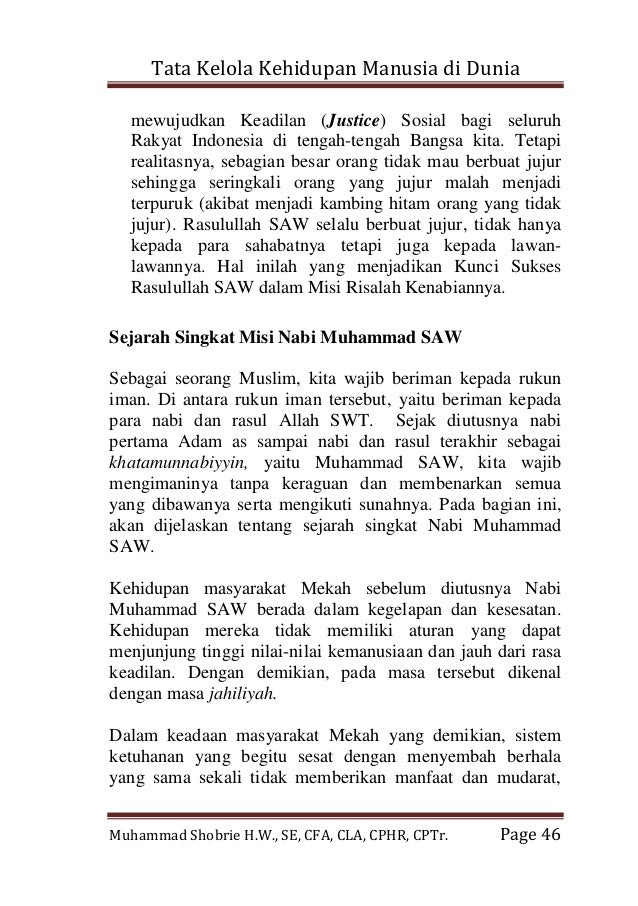 Tata Kelola Kehidupan Manusia di Dunia

mewujudkan Keadilan (Justice) Sosial bagi seluruh Rakyat Indonesia di tengah-tengah Bangsa kita. Tetapi realitasnya, sebagian besar orang tidak mau berbuat jujur sehingga seringkali orang yang jujur malah menjadi terpuruk (akibat menjadi kambing hitam orang yang tidak jujur). Rasulullah SAW selalu berbuat jujur, tidak hanya kepada para sahabatnya tetapi juga kepada lawan-lawannya. Hal inilah yang menjadikan Kunci Sukses Rasulullah SAW dalam Misi Risalah Kenabiannya.

Sejarah Singkat Misi Nabi Muhammad SAW

Sebagai seorang Muslim, kita wajib beriman kepada rukun iman. Di antara rukun iman tersebut, yaitu beriman kepada para nabi dan rasul Allah SWT. Sejak diutusnya nabi pertama Adam as sampai nabi dan rasul terakhir sebagai khatamunnabiyyin, yaitu Muhammad SAW, kita wajib mengimaninya tanpa keraguan dan membenarkan semua yang dibawanya serta mengikuti sunahnya. Pada bagian ini, akan dijelaskan tentang sejarah singkat Nabi Muhammad SAW.

Kehidupan masyarakat Mekah sebelum diutusnya Nabi Muhammad SAW berada dalam kegelapan dan kesesatan. Kehidupan mereka tidak memiliki aturan yang dapat menjunjung tinggi nilai-nilai kemanusiaan dan jauh dari rasa keadilan. Dengan demikian, pada masa tersebut dikenal dengan masa jahiliyah.

Dalam keadaan masyarakat Mekah yang demikian, sistem ketuhanan yang begitu sesat dengan menyembah berhala yang sama sekali tidak memberikan manfaat dan mudarat,

Muhammad Shobrie H.W., SE, CFA, CLA, CPHR, CPTr. Page 46